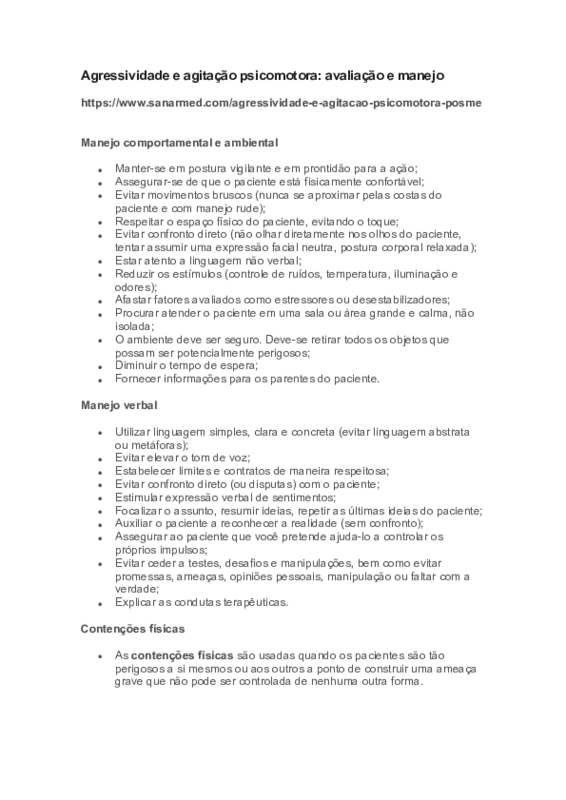 Agressividade e agitação psicomotora: avaliação e manejo

https://www.sanarmed.com/agressividade-e-agitacao-psicomotora-posme

Manejo comportamental e ambiental

- Manter-se em postura vigilante e em prontidão para a ação;
- Assegurar-se de que o paciente está fisicamente confortável;
- Evitar movimentos bruscos (nunca se aproximar pelas costas do paciente e com manejo rude);
- Respeitar o espaço físico do paciente, evitando o toque;
- Evitar confronto direto (não olhar diretamente nos olhos do paciente, tentar assumir uma expressão facial neutra, postura corporal relaxada);
- Estar atento a linguagem não verbal;
- Reduzir os estímulos (controle de ruídos, temperatura, iluminação e odores);
- Afastar fatores avaliados como estressores ou desestabilizadores;
- Procurar atender o paciente em uma sala ou área grande e calma, não isolada;
- O ambiente deve ser seguro. Deve-se retirar todos os objetos que possam ser potencialmente perigosos;
- Diminuir o tempo de espera;
- Fornecer informações para os parentes do paciente.

Manejo verbal

- Utilizar linguagem simples, clara e concreta (evitar linguagem abstrata ou metáforas);
- Evitar elevar o tom de voz;
- Estabelecer limites e contratos de maneira respeitosa;
- Evitar confronto direto (ou disputas) com o paciente;
- Estimular expressão verbal de sentimentos;
- Focalizar o assunto, resumir ideias, repetir as últimas ideias do paciente;
- Auxiliar o paciente a reconhecer a realidade (sem confronto);
- Assegurar ao paciente que você pretende ajuda-lo a controlar os próprios impulsos;
- Evitar ceder a testes, desafios e manipulações, bem como evitar promessas, ameaças, opiniões pessoais, manipulação ou faltar com a verdade;
- Explicar as condutas terapêuticas.

Contenções físicas

- As contenções físicas são usadas quando os pacientes são tão perigosos a si mesmos ou aos outros a ponto de construir uma ameaça grave que não pode ser controlada de nenhuma outra forma.